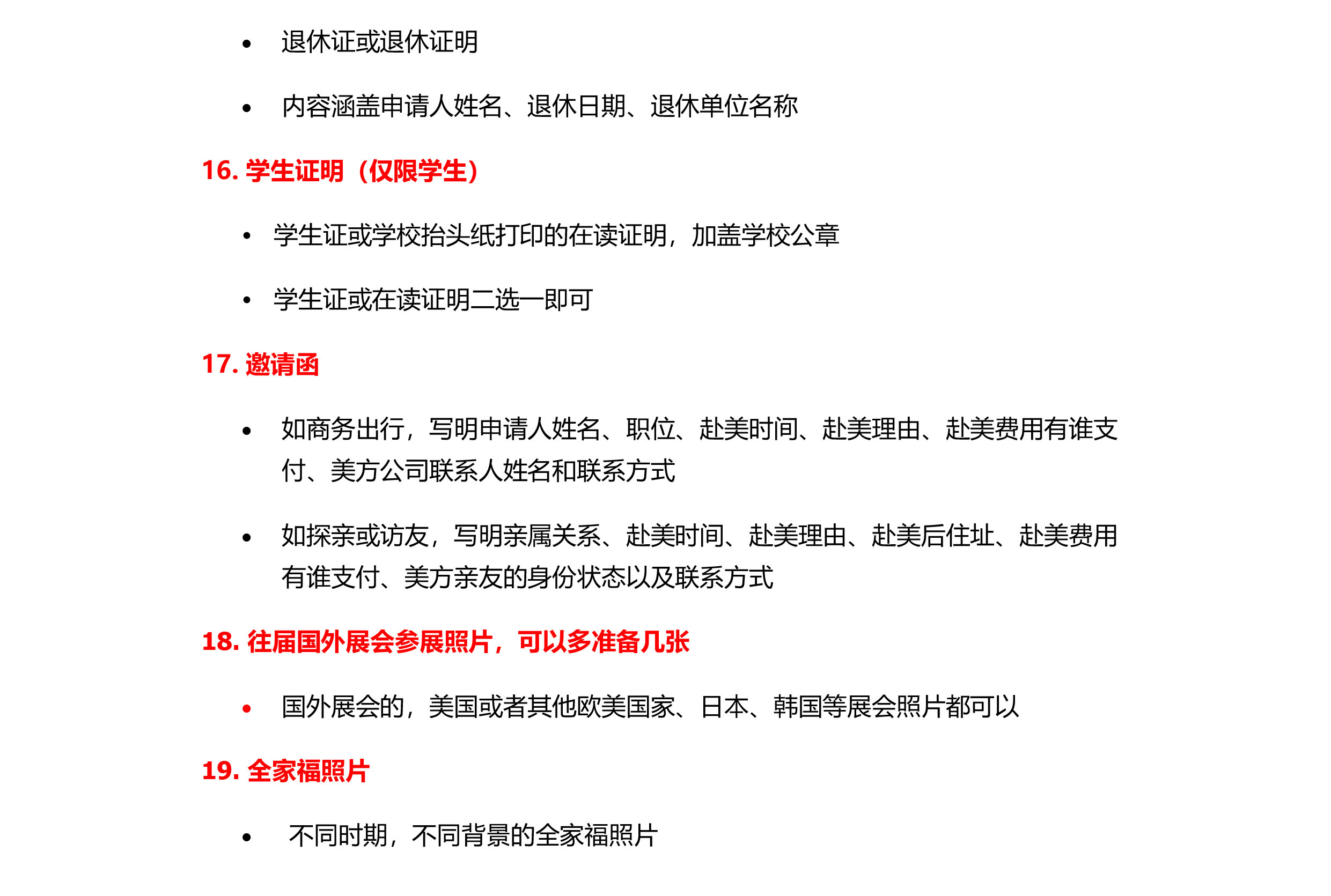 • 退休证或退休证明

• 内容涵盖申请人姓名、退休日期、退休单位名称

16. 学生证明（仅限学生）

• 学生证或学校抬头纸打印的在读证明，加盖学校公章

• 学生证或在读证明二选一即可

17. 邀请函

• 如商务出行，写明申请人姓名、职位、赴美时间、赴美理由、赴美费用有谁支付、美方公司联系人姓名和联系方式

• 如探亲或访友，写明亲属关系、赴美时间、赴美理由、赴美后住址、赴美费用有谁支付、美方亲友的身份状态以及联系方式

18. 往届国外展会参展照片，可以多准备几张

• 国外展会的，美国或者其他欧美国家、日本、韩国等展会照片都可以

19. 全家福照片

• 不同时期，不同背景的全家福照片